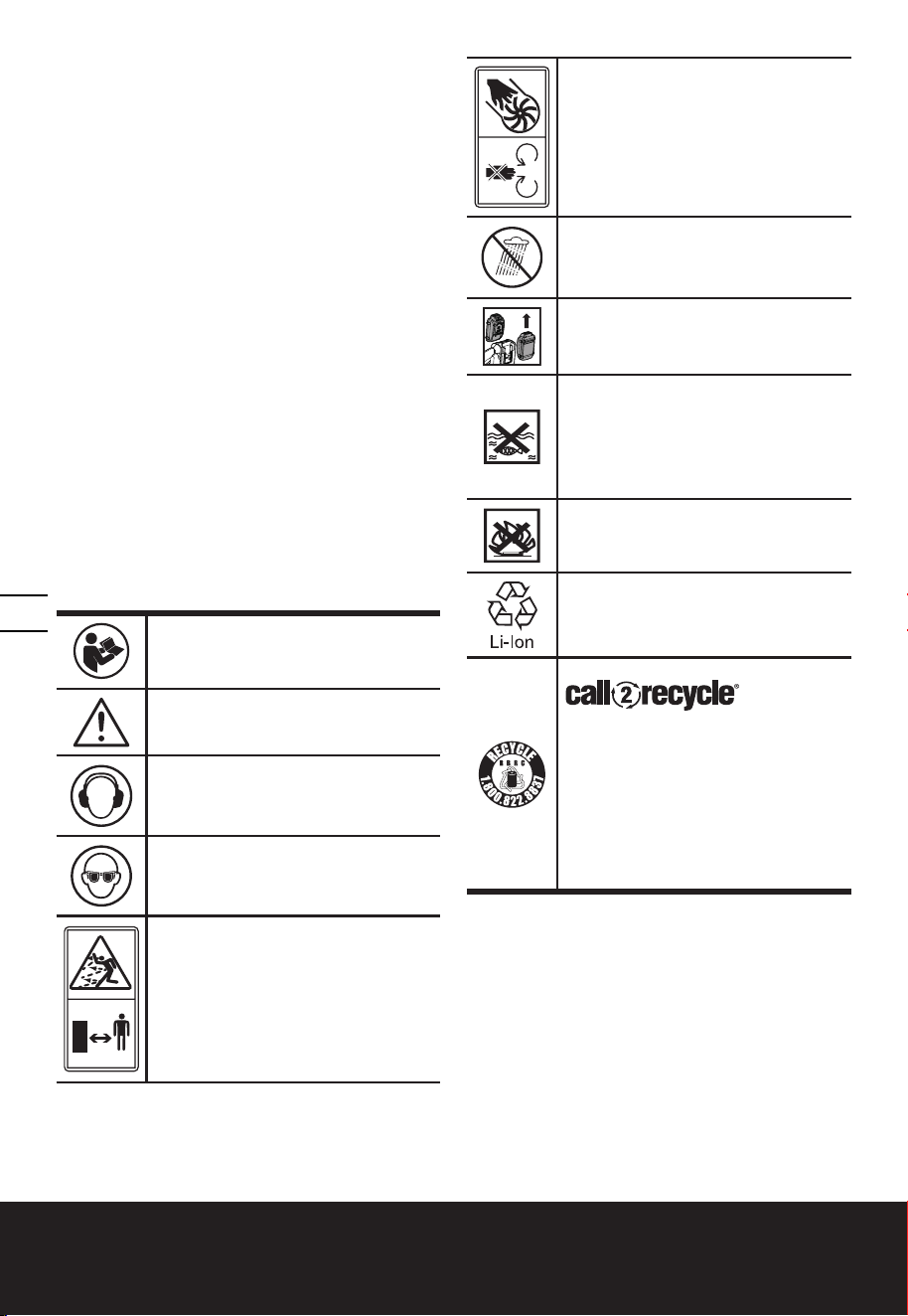 Li-Ion

call2recycle®

RECYCLE
RBRC
1.800.822.8837